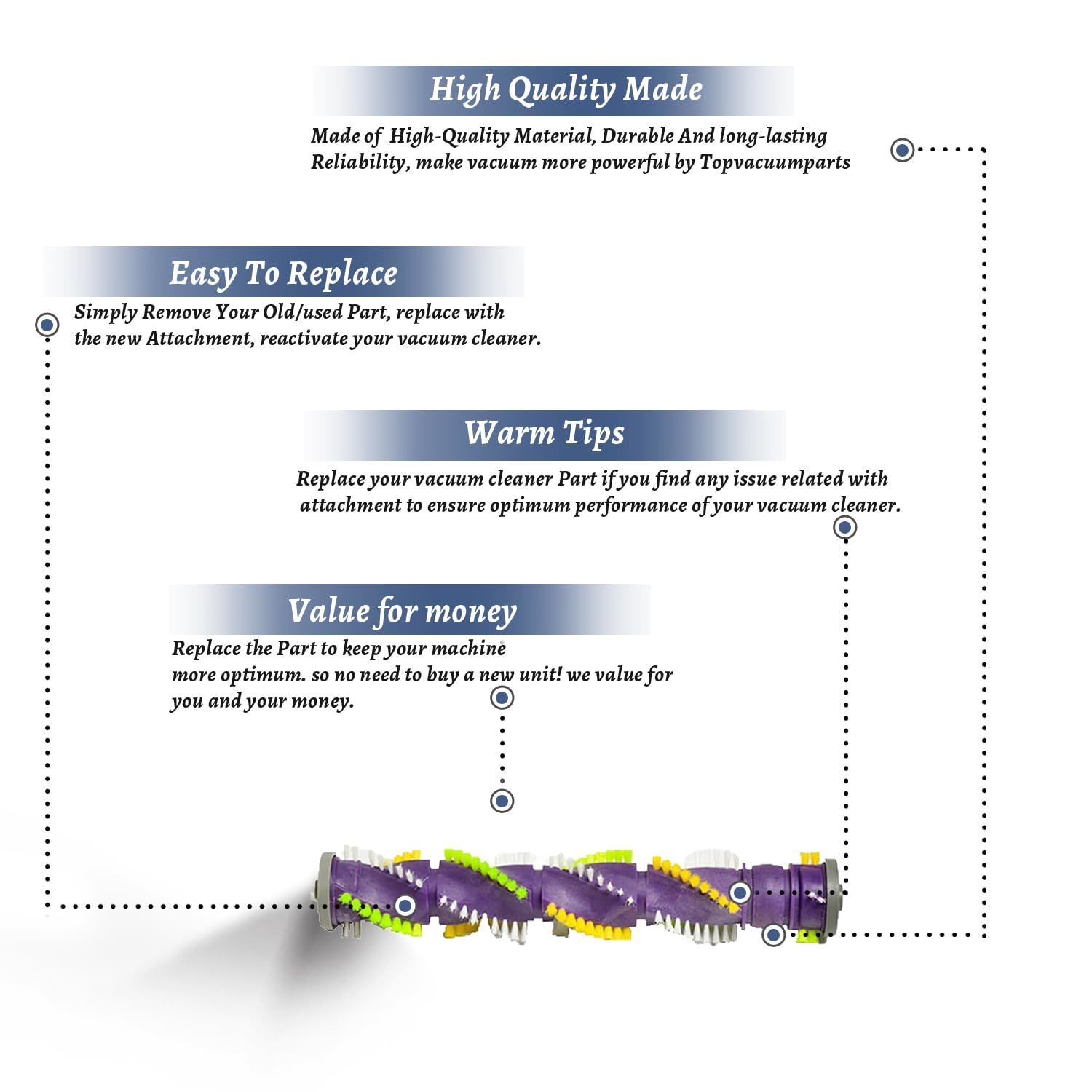 High Quality Made

Made of High-Quality Material, Durable And long-lasting Reliability, make vacuum more powerful by Topvacuumparts

Easy To Replace

Simply Remove Your Old/used Part, replace with the new Attachment, reactivate your vacuum cleaner.

Warm Tips

Replace your vacuum cleaner Part if you find any issue related with attachment to ensure optimum performance of your vacuum cleaner.

Value for money

Replace the Part to keep your machine more optimum. so no need to buy a new unit! we value for you and your money.